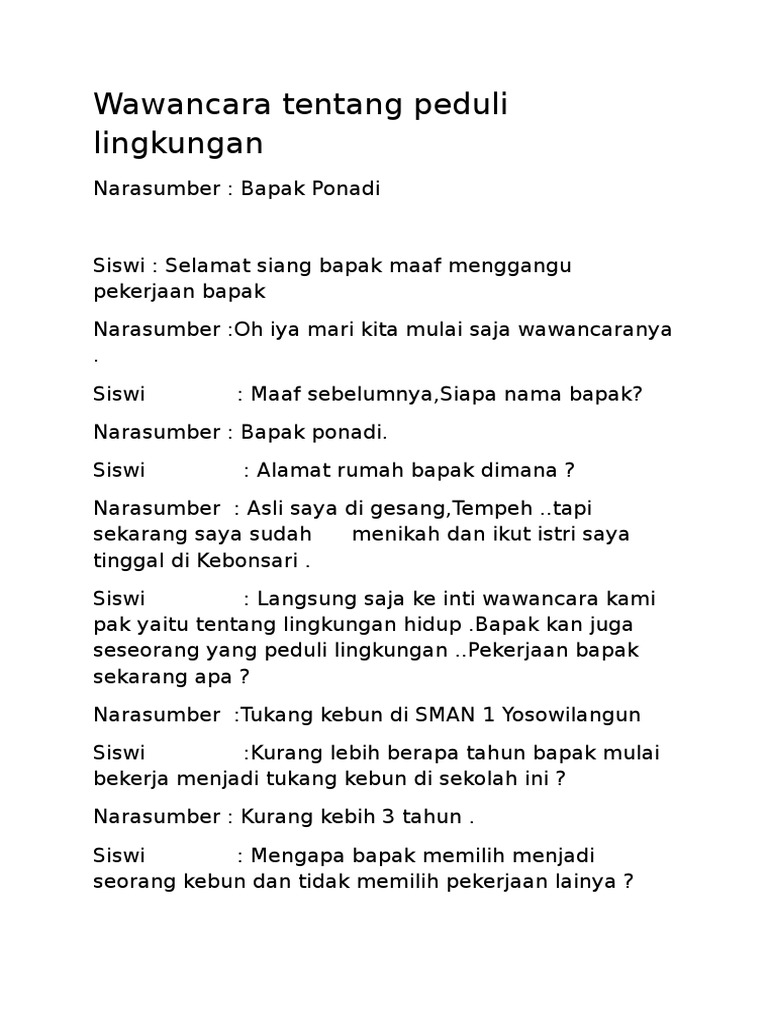 Wawancara tentang peduli lingkungan

Narasumber : Bapak Ponadi

Siswi : Selamat siang bapak maaf menggangu pekerjaan bapak

Narasumber :Oh iya mari kita mulai saja wawancaranya .

Siswi : Maaf sebelumnya,Siapa nama bapak?

Narasumber : Bapak ponadi.

Siswi : Alamat rumah bapak dimana ?

Narasumber : Asli saya di gesang,Tempeh ..tapi sekarang saya sudah menikah dan ikut istri saya tinggal di Kebonsari .

Siswi : Langsung saja ke inti wawancara kami pak yaitu tentang lingkungan hidup .Bapak kan juga seseorang yang peduli lingkungan ..Pekerjaan bapak sekarang apa ?

Narasumber :Tukang kebun di SMAN 1 Yosowilangun

Siswi :Kurang lebih berapa tahun bapak mulai bekerja menjadi tukang kebun di sekolah ini ?

Narasumber : Kurang kebih 3 tahun .

Siswi : Mengapa bapak memilih menjadi seorang kebun dan tidak memilih pekerjaan lainya ?